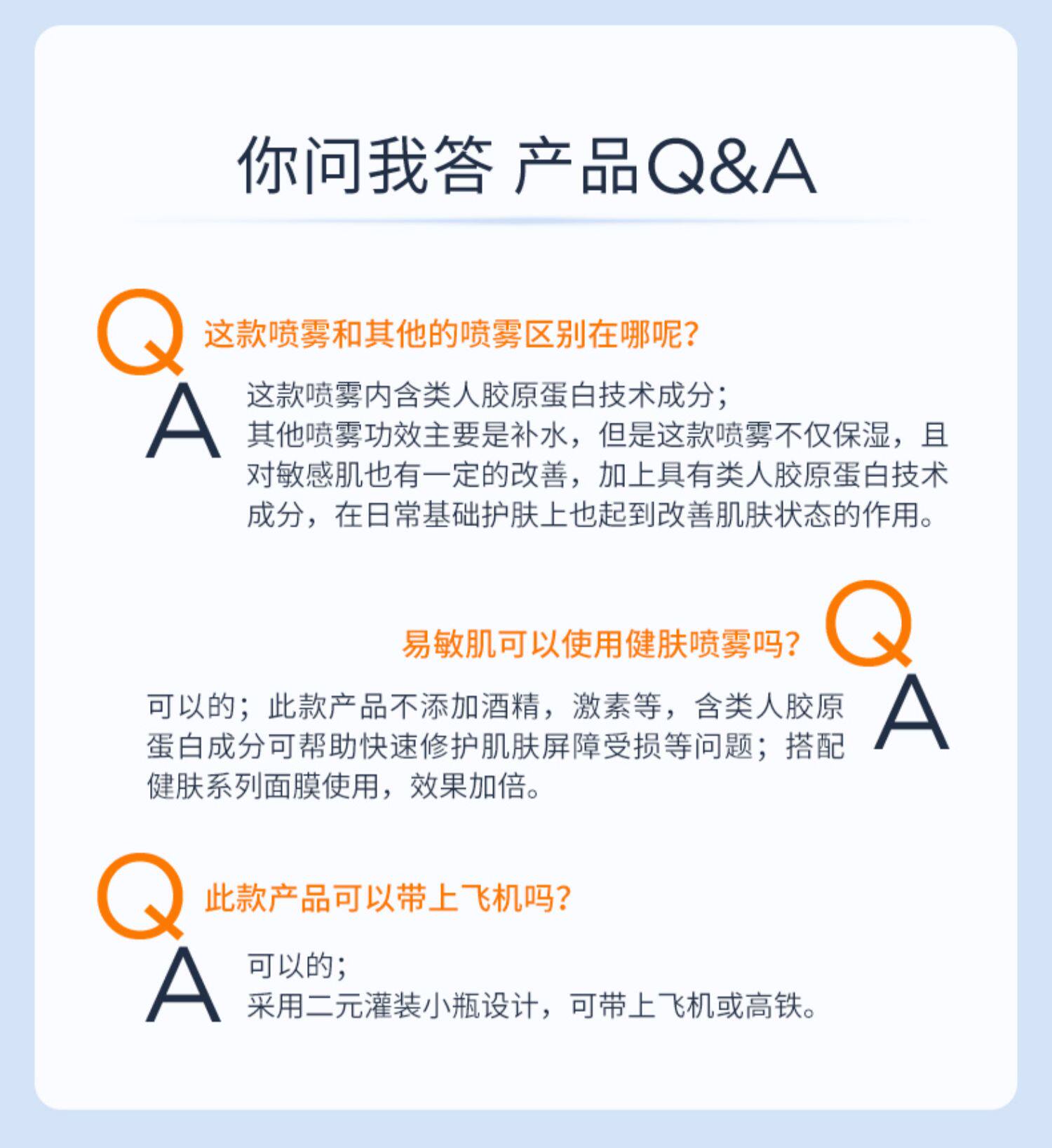 你问我答 产品Q&A

Q
这款喷雾和其他的喷雾区别在哪呢?

A
这款喷雾内含类人胶原蛋白技术成分;
其他喷雾功效主要是补水，但是这款喷雾不仅保湿，且对敏感肌也有一定的改善，加上具有类人胶原蛋白技术成分，在日常基础护肤上也起到改善肌肤状态的作用。

Q
易敏肌可以使用健肤喷雾吗?

A
可以的；此款产品不添加酒精，激素等，含类人胶原蛋白成分可帮助快速修护肌肤屏障受损等问题；搭配健肤系列面膜使用，效果加倍。

Q
此款产品可以带上飞机吗?

A
可以的;
采用二元灌装小瓶设计，可带上飞机或高铁。